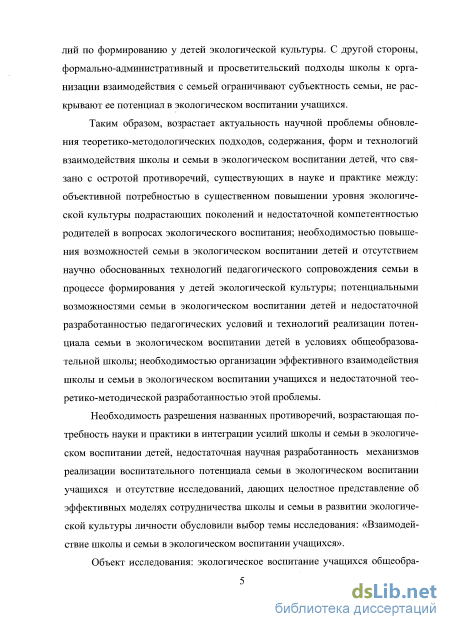 лий по формированию у детей экологической культуры. С другой стороны, формально-административный и просветительский подходы школы к организации взаимодействия с семьей ограничивают субъектность семьи, не раскрывают ее потенциал в экологическом воспитании учащихся.

Таким образом, возрастает актуальность научной проблемы обновления теоретико-методологических подходов, содержания, форм и технологий взаимодействия школы и семьи в экологическом воспитании детей, что связано с остротой противоречий, существующих в науке и практике между: объективной потребностью в существенном повышении уровня экологической культуры подрастающих поколений и недостаточной компетентностью родителей в вопросах экологического воспитания; необходимостью повышения возможностей семьи в экологическом воспитании детей и отсутствием научно обоснованных технологий педагогического сопровождения семьи в процессе формирования у детей экологической культуры; потенциальными возможностями семьи в экологическом воспитании детей и недостаточной разработанностью педагогических условий и технологий реализации потенциала семьи в экологическом воспитании детей в условиях общеобразовательной школы; необходимостью организации эффективного взаимодействия школы и семьи в экологическом воспитании учащихся и недостаточной теоретико-методической разработанностью этой проблемы.

Необходимость разрешения названных противоречий, возрастающая потребность науки и практики в интеграции усилий школы и семьи в экологическом воспитании детей, недостаточная научная разработанность механизмов реализации воспитательного потенциала семьи в экологическом воспитании учащихся и отсутствие исследований, дающих целостное представление об эффективных моделях сотрудничества школы и семьи в развитии экологической культуры личности обусловили выбор темы исследования: «Взаимодействие школы и семьи в экологическом воспитании учащихся».

Объект исследования: экологическое воспитание учащихся общеобра-

5

dsLib.net
библиотека диссертаций